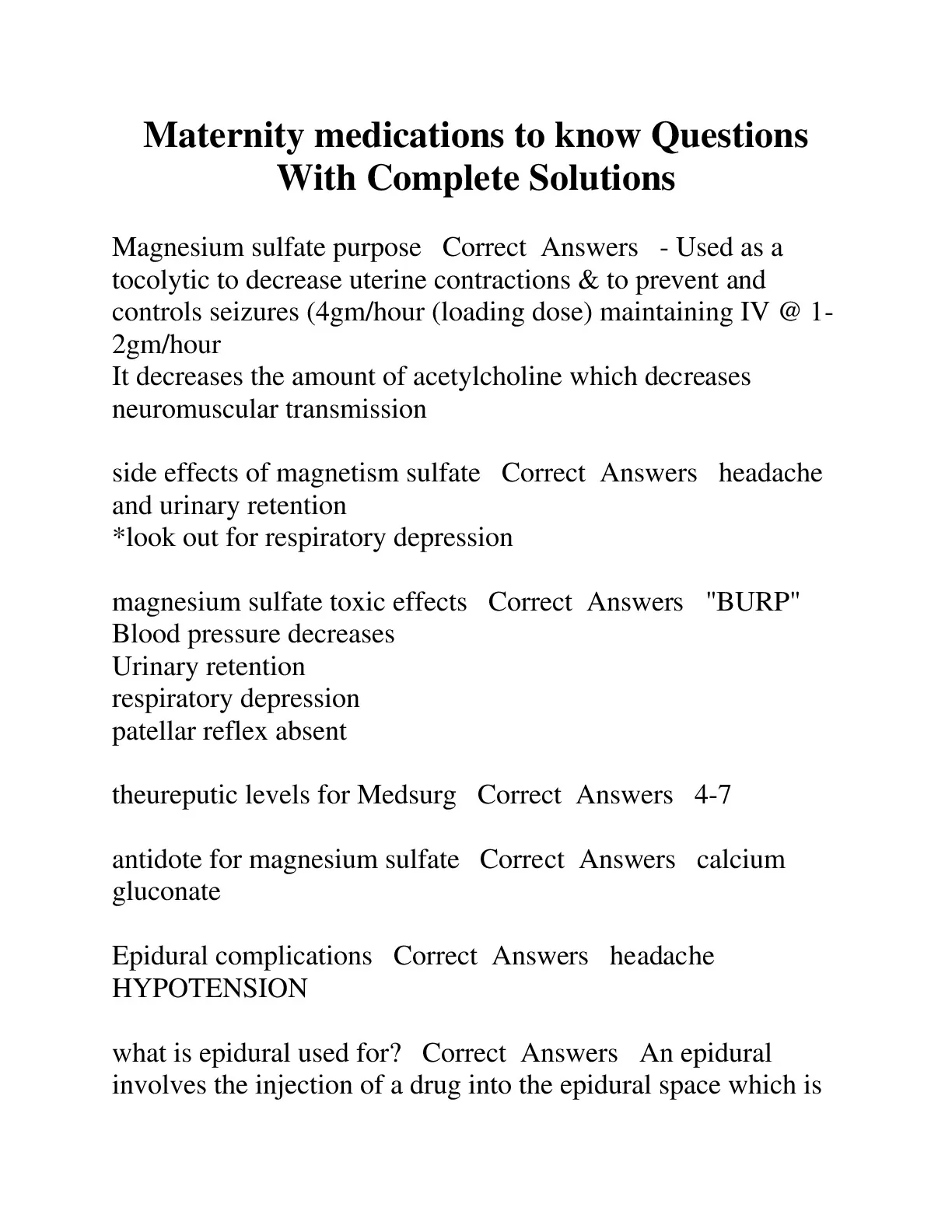 Maternity medications to know Questions With Complete Solutions

Magnesium sulfate purpose Correct Answers - Used as a tocolytic to decrease uterine contractions & to prevent and controls seizures (4gm/hour (loading dose) maintaining IV @ 1-2gm/hour
It decreases the amount of acetylcholine which decreases neuromuscular transmission

side effects of magnetism sulfate Correct Answers headache and urinary retention
*look out for respiratory depression

magnesium sulfate toxic effects Correct Answers "BURP"
Blood pressure decreases
Urinary retention
respiratory depression
patellar reflex absent

theureputic levels for Medsurg Correct Answers 4-7

antidote for magnesium sulfate Correct Answers calcium gluconate

Epidural complications Correct Answers headache
HYPOTENSION

what is epidural used for? Correct Answers An epidural involves the injection of a drug into the epidural space which is